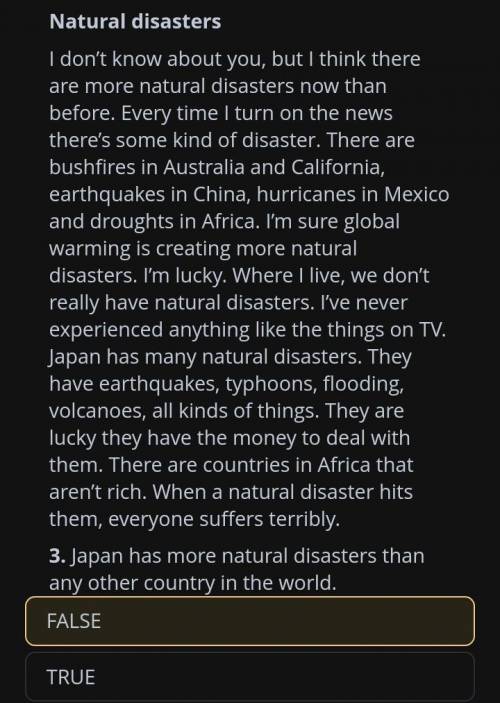 Natural disasters

I don't know about you, but I think there are more natural disasters now than before. Every time I turn on the news there's some kind of disaster. There are bushfires in Australia and California, earthquakes in China, hurricanes in Mexico and droughts in Africa. I'm sure global warming is creating more natural disasters. I'm lucky. Where I live, we don't really have natural disasters. I've never experienced anything like the things on TV. Japan has many natural disasters. They have earthquakes, typhoons, flooding, volcanoes, all kinds of things. They are lucky they have the money to deal with them. There are countries in Africa that aren't rich. When a natural disaster hits them, everyone suffers terribly.

3. Japan has more natural disasters than any other country in the world.

FALSE

TRUE